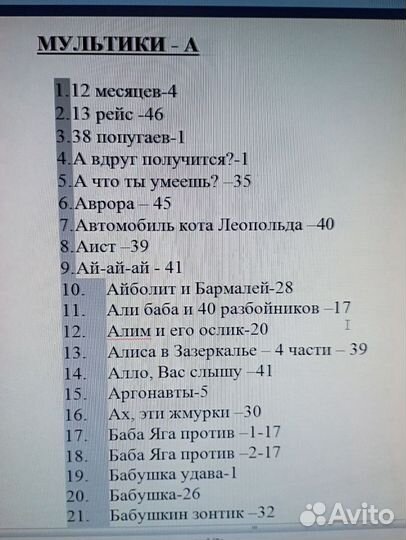 МУЛЬТИКИ - А

1. 12 месяцев-4
2. 13 рейс -46
3. 38 попугаев-1
4. А вдруг получится?-1
5. А что ты умеешь? –35
6. Аврора – 45
7. Автомобиль кота Леопольда –40
8. Аист –39
9. Ай-ай-ай - 41
10. Айболит и Бармалей-28
11. Али баба и 40 разбойников –17
12. Алим и его ослик-20
13. Алиса в Зазеркалье – 4 части – 39
14. Алло, Вас слышу –41
15. Аргонавты-5
16. Ах, эти жмурки –30
17. Баба Яга против –1-17
18. Баба Яга против –2-17
19. Бабушка удава-1
20. Бабушка-26
21. Бабушкин зонтик –32

Avito